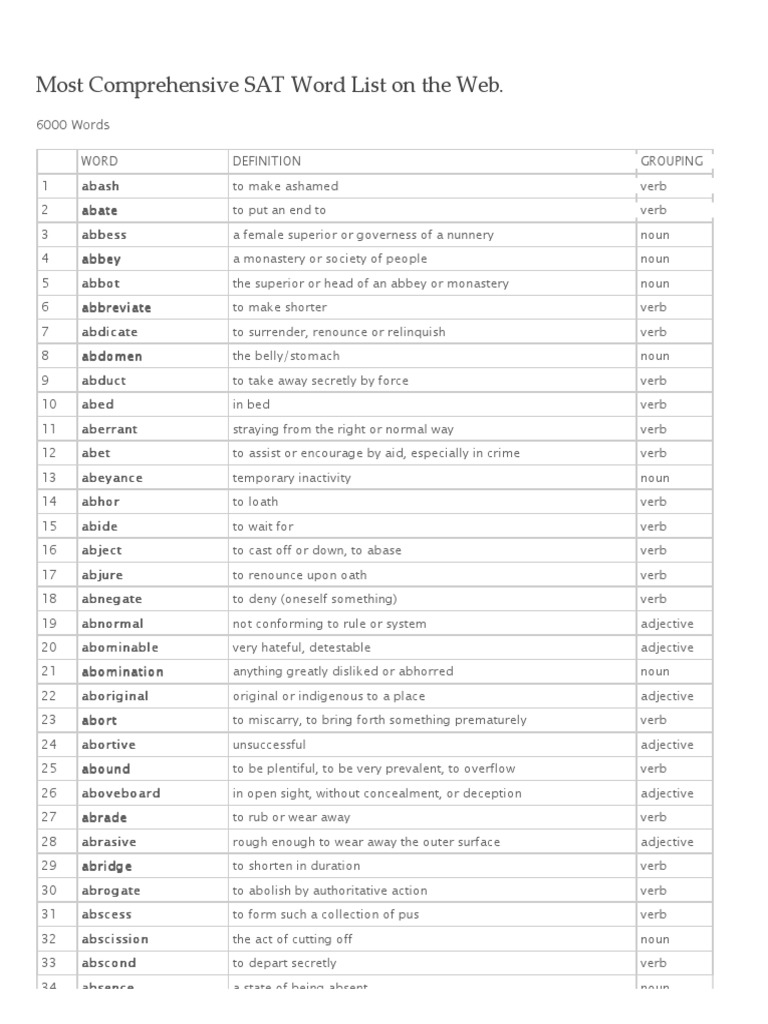 Most Comprehensive SAT Word List on the Web.

6000 Words

| | WORD | DEFINITION | GROUPING |
|---|---|---|---|
| 1 | abash | to make ashamed | verb |
| 2 | abate | to put an end to | verb |
| 3 | abbess | a female superior or governess of a nunnery | noun |
| 4 | abbey | a monastery or society of people | noun |
| 5 | abbot | the superior or head of an abbey or monastery | noun |
| 6 | abbreviate | to make shorter | verb |
| 7 | abdicate | to surrender, renounce or relinquish | verb |
| 8 | abdomen | the belly/stomach | noun |
| 9 | abduct | to take away secretly by force | verb |
| 10 | abed | in bed | verb |
| 11 | aberrant | straying from the right or normal way | verb |
| 12 | abet | to assist or encourage by aid, especially in crime | verb |
| 13 | abeyance | temporary inactivity | noun |
| 14 | abhor | to loath | verb |
| 15 | abide | to wait for | verb |
| 16 | abject | to cast off or down, to abase | verb |
| 17 | abjure | to renounce upon oath | verb |
| 18 | abnegate | to deny (oneself something) | verb |
| 19 | abnormal | not conforming to rule or system | adjective |
| 20 | abominable | very hateful, detestable | adjective |
| 21 | abomination | anything greatly disliked or abhorred | noun |
| 22 | aboriginal | original or indigenous to a place | adjective |
| 23 | abort | to miscarry, to bring forth something prematurely | verb |
| 24 | abortive | unsuccessful | adjective |
| 25 | abound | to be plentiful, to be very prevalent, to overflow | verb |
| 26 | aboveboard | in open sight, without concealment, or deception | adjective |
| 27 | abrade | to rub or wear away | verb |
| 28 | abrasive | rough enough to wear away the outer surface | adjective |
| 29 | abridge | to shorten in duration | verb |
| 30 | abrogate | to abolish by authoritative action | verb |
| 31 | abscess | to form such a collection of pus | verb |
| 32 | abscission | the act of cutting off | noun |
| 33 | abscond | to depart secretly | verb |
| 34 | absence | a state of being absent | noun |